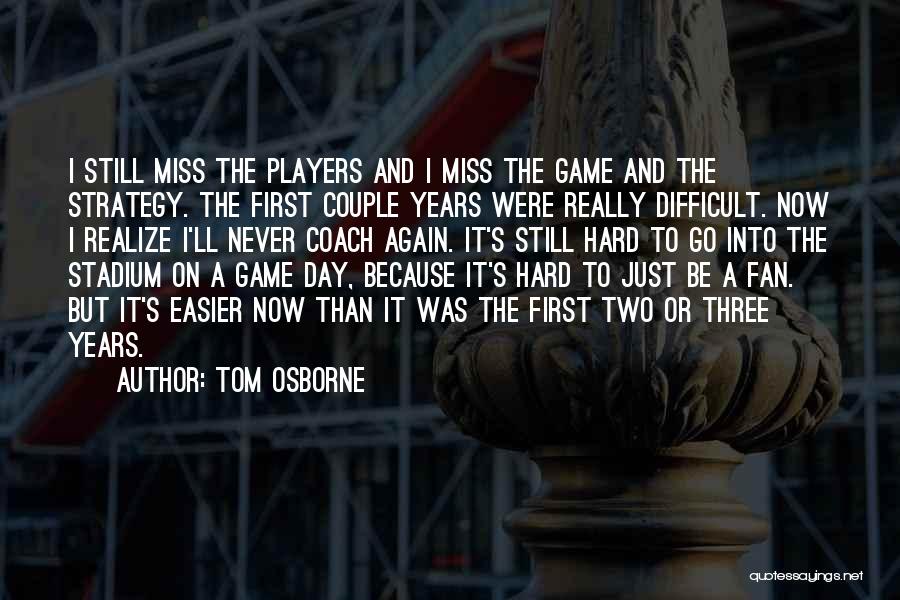 I STILL MISS THE PLAYERS AND I MISS THE GAME AND THE STRATEGY. THE FIRST COUPLE YEARS WERE REALLY DIFFICULT. NOW I REALIZE I'LL NEVER COACH AGAIN. IT'S STILL HARD TO GO INTO THE STADIUM ON A GAME DAY, BECAUSE IT'S HARD TO JUST BE A FAN. BUT IT'S EASIER NOW THAN IT WAS THE FIRST TWO OR THREE YEARS.

AUTHOR: TOM OSBORNE

quotessayings.net